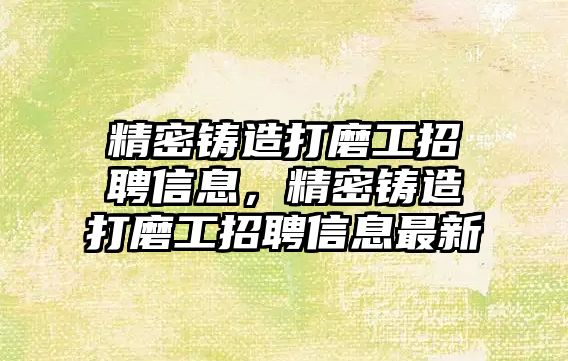 精密铸造打磨工招聘信息，精密铸造打磨工招聘信息最新